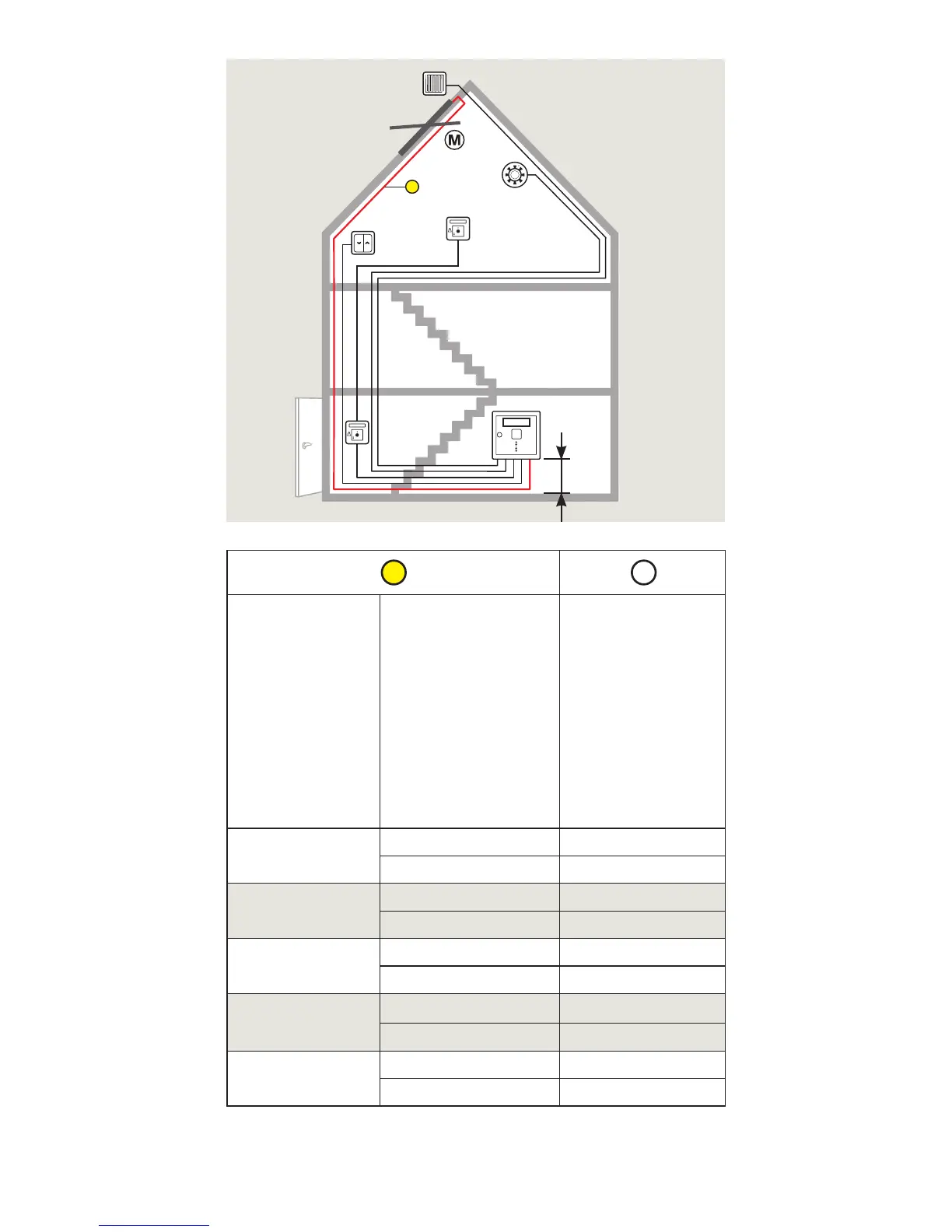 M